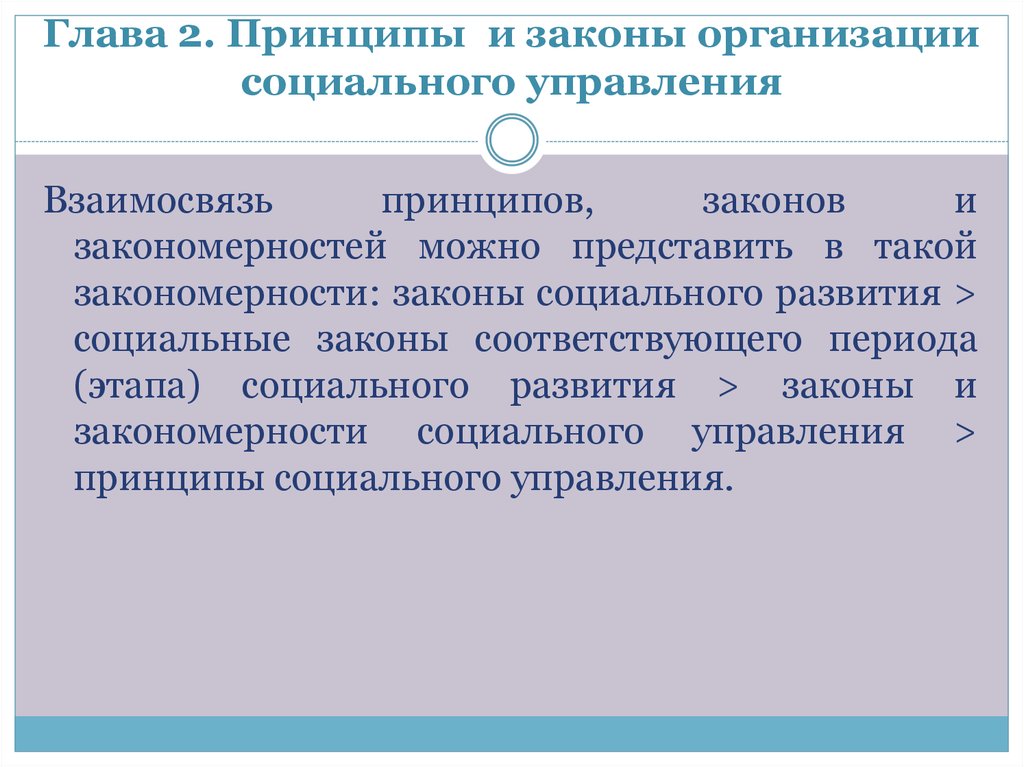 Глава 2. Принципы и законы организации социального управления

Взаимосвязь принципов, законов и закономерностей можно представить в такой закономерности: законы социального развития > социальные законы соответствующего периода (этапа) социального развития > законы и закономерности социального управления > принципы социального управления.